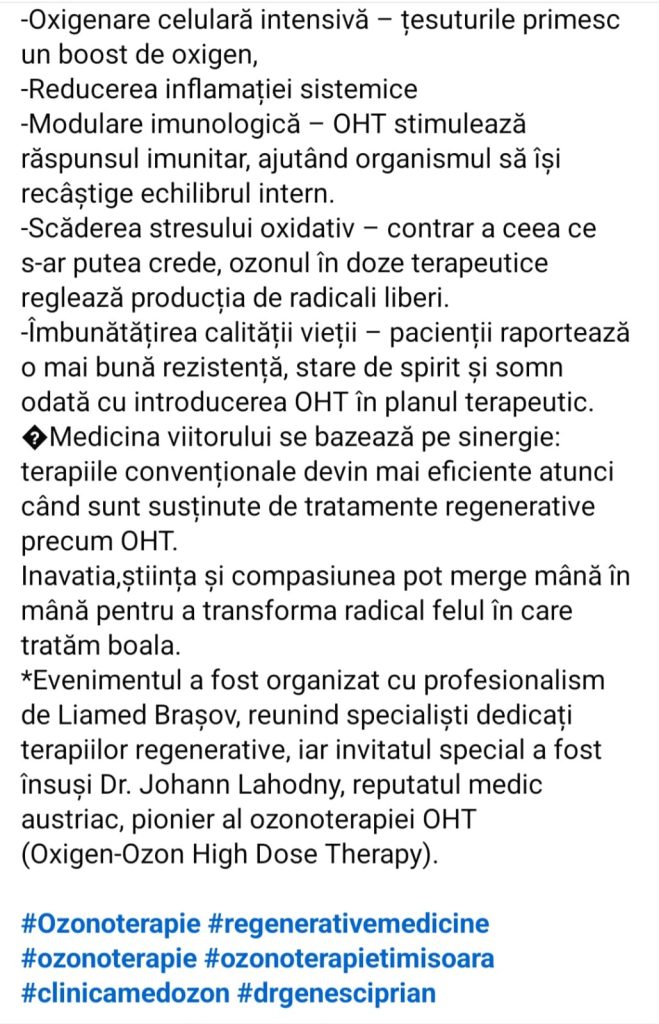 -Oxigenare celulară intensivă – țesuturile primesc un boost de oxigen,
-Reducerea inflamației sistemice
-Modulare imunologică – OHT stimulează răspunsul imunitar, ajutând organismul să își recâștige echilibrul intern.
-Scăderea stresului oxidativ – contrar a ceea ce s-ar putea crede, ozonul în doze terapeutice reglează producția de radicali liberi.
-Îmbunătățirea calității vieții – pacienții raportează o mai bună rezistență, stare de spirit și somn odată cu introducerea OHT în planul terapeutic.
�Medicina viitorului se bazează pe sinergie: terapiile convenționale devin mai eficiente atunci când sunt susținute de tratamente regenerative precum OHT.
Inavatia,știința și compasiunea pot merge mână în mână pentru a transforma radical felul în care tratăm boala.
*Evenimentul a fost organizat cu profesionalism de Liamed Brașov, reunind specialiști dedicați terapiilor regenerative, iar invitatul special a fost însuși Dr. Johann Lahodny, reputatul medic austriac, pionier al ozonoterapiei OHT (Oxigen-Ozon High Dose Therapy).

#Ozonoterapie #regenerativemedicine #ozonoterapie #ozonoterapietimisoara #clinicamedozon #drgenesciprian